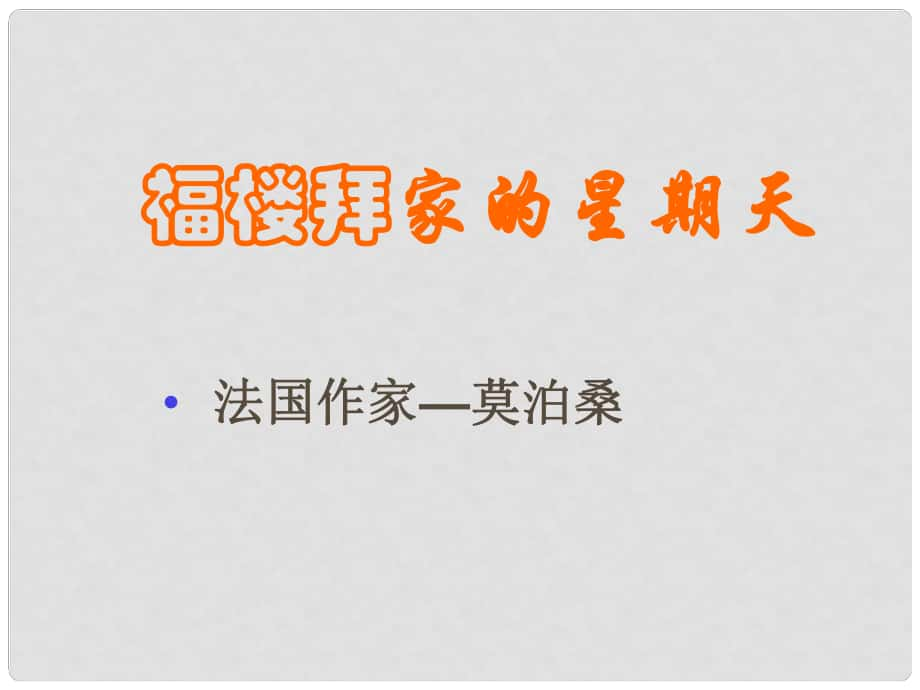 福楼拜家的星期天

• 法国作家—莫泊桑